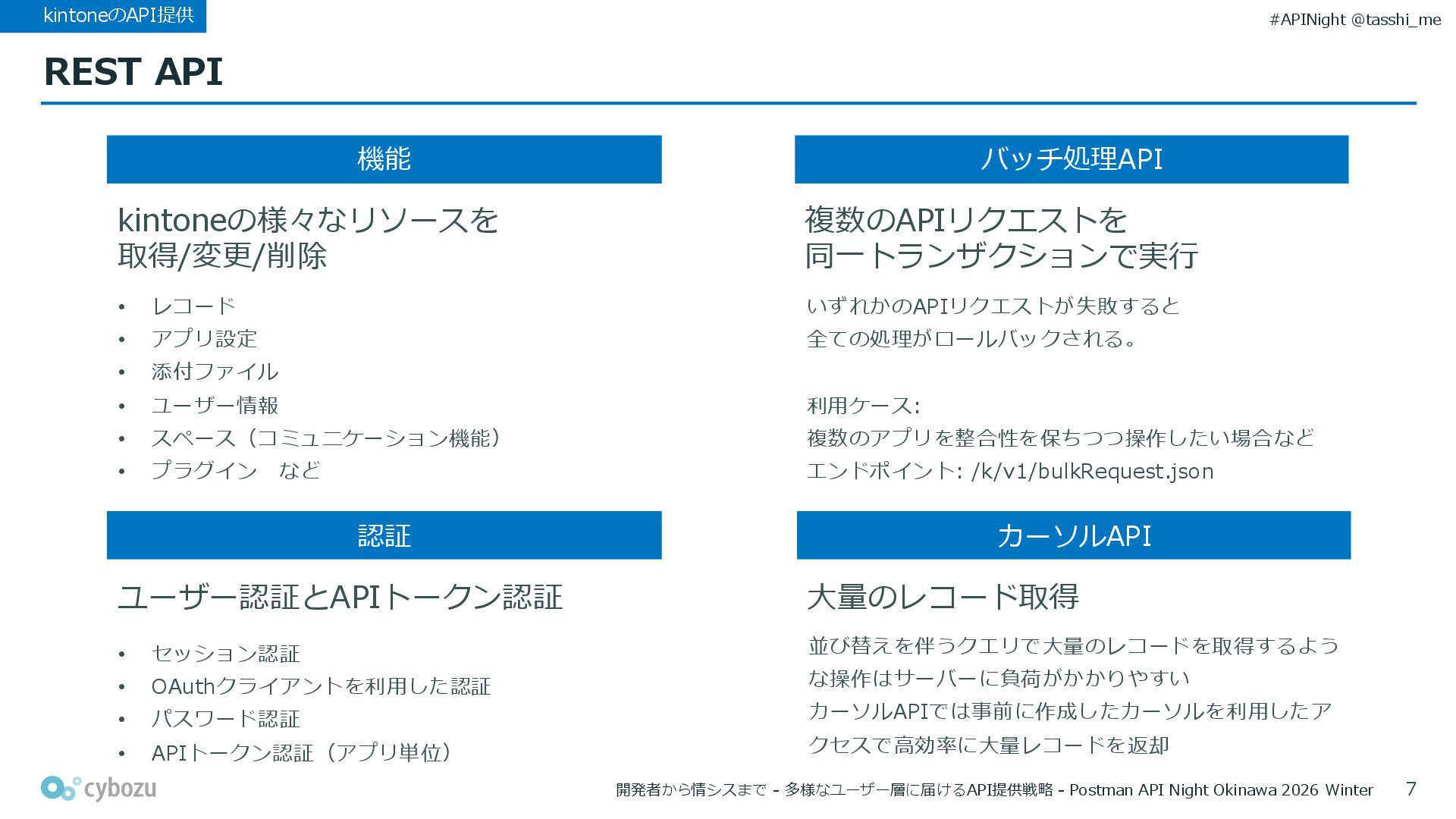 kintoneのAPI提供

#APINight @tasshi_me

REST API

機能

kintoneの様々なリソースを
取得/変更/削除

• レコード
• アプリ設定
• 添付ファイル
• ユーザー情報
• スペース（コミュニケーション機能）
• プラグイン　など

認証

ユーザー認証とAPIトークン認証

• セッション認証
• OAuthクライアントを利用した認証
• パスワード認証
• APIトークン認証（アプリ単位）

バッチ処理API

複数のAPIリクエストを
同一トランザクションで実行

いずれかのAPIリクエストが失敗すると
全ての処理がロールバックされる。

利用ケース:
複数のアプリを整合性を保ちつつ操作したい場合など
エンドポイント: /k/v1/bulkRequest.json

カーソルAPI

大量のレコード取得

並び替えを伴うクエリで大量のレコードを取得するような操作はサーバーに負荷がかかりやすい
カーソルAPIでは事前に作成したカーソルを利用したアクセスで高効率に大量レコードを返却

cybozu

開発者から情シスまで - 多様なユーザー層に届けるAPI提供戦略 - Postman API Night Okinawa 2026 Winter　7